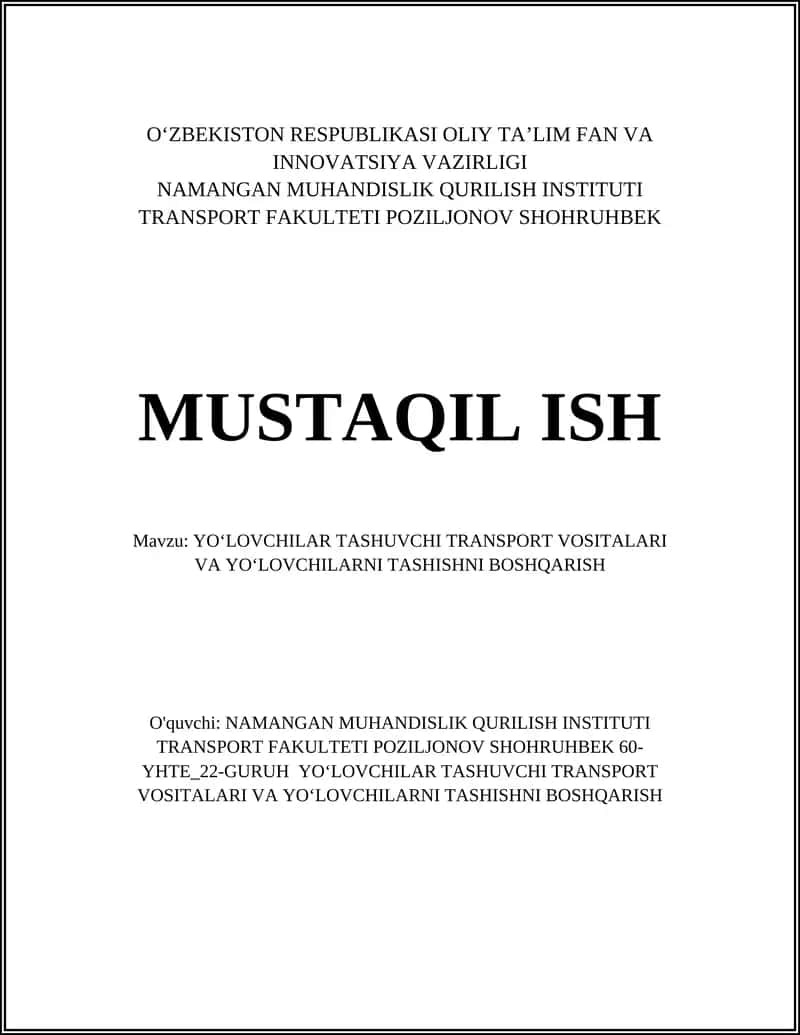 O‘ZBEKISTON RESPUBLIKASI OLIY TA’LIM FAN VA INNOVATSIYA VAZIRLIGI
NAMANGAN MUHANDISLIK QURILISH INSTITUTI
TRANSPORT FAKULTETI POZILJONOV SHOHRUHBEK

MUSTAQIL ISH

Mavzu: YO‘LOVCHILAR TASHUVCHI TRANSPORT VOSITALARI VA YO‘LOVCHILARNI TASHISHNI BOSHQARISH

O'quvchi: NAMANGAN MUHANDISLIK QURILISH INSTITUTI TRANSPORT FAKULTETI POZILJONOV SHOHRUHBEK 60-YHTE_22-GURUH YO‘LOVCHILAR TASHUVCHI TRANSPORT VOSITALARI VA YO‘LOVCHILARNI TASHISHNI BOSHQARISH